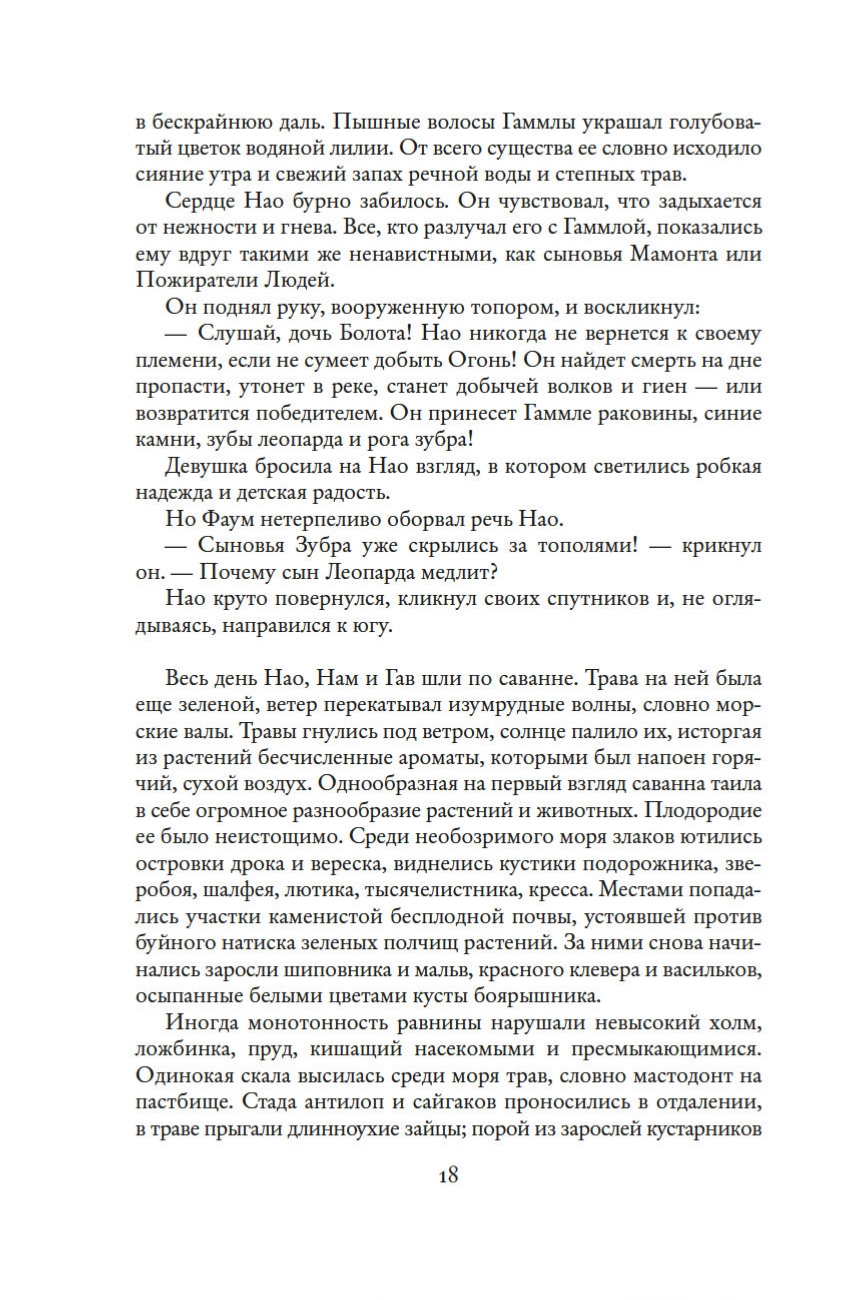 в бескрайнюю даль. Пышные волосы Гаммлы украшал голубоватый цветок водяной лилии. От всего существа ее словно исходило сияние утра и свежий запах речной воды и степных трав.

Сердце Нао бурно забилось. Он чувствовал, что задыхается от нежности и гнева. Все, кто разлучал его с Гаммлой, показались ему вдруг такими же ненавистными, как сыновья Мамонта или Пожиратели Людей.

Он поднял руку, вооруженную топором, и воскликнул:

— Слушай, дочь Болота! Нао никогда не вернется к своему племени, если не сумеет добыть Огонь! Он найдет смерть на дне пропасти, утонет в реке, станет добычей волков и гиен — или возвратится победителем. Он принесет Гаммле раковины, синие камни, зубы леопарда и рога зубра!

Девушка бросила на Нао взгляд, в котором светились робкая надежда и детская радость.

Но Фаум нетерпеливо оборвал речь Нао.

— Сыновья Зубра уже скрылись за тополями! — крикнул он. — Почему сын Леопарда медлит?

Нао круто повернулся, кликнул своих спутников и, не оглядываясь, направился к югу.

Весь день Нао, Нам и Гав шли по саванне. Трава на ней была еще зеленой, ветер перекатывал изумрудные волны, словно морские валы. Травы гнулись под ветром, солнце палило их, исторгая из растений бесчисленные ароматы, которыми был напоен горячий, сухой воздух. Однообразная на первый взгляд саванна таила в себе огромное разнообразие растений и животных. Плодородие ее было неистощимо. Среди необозримого моря злаков ютились островки дрока и вереска, виднелись кустики подорожника, зверобоя, шалфея, лютика, тысячелистника, кресса. Местами попадались участки каменистой бесплодной почвы, устоявшей против буйного натиска зеленых полчищ растений. За ними снова начинались заросли шиповника и мальв, красного клевера и васильков, осыпанные белыми цветами кусты боярышника.

Иногда монотонность равнины нарушали невысокий холм, ложбинка, пруд, кишащий насекомыми и пресмыкающимися. Одинокая скала высилась среди моря трав, словно мастодонт на пастбище. Стада антилоп и сайгаков проносились в отдалении, в траве прыгали длинноухие зайцы; порой из зарослей кустарников

18